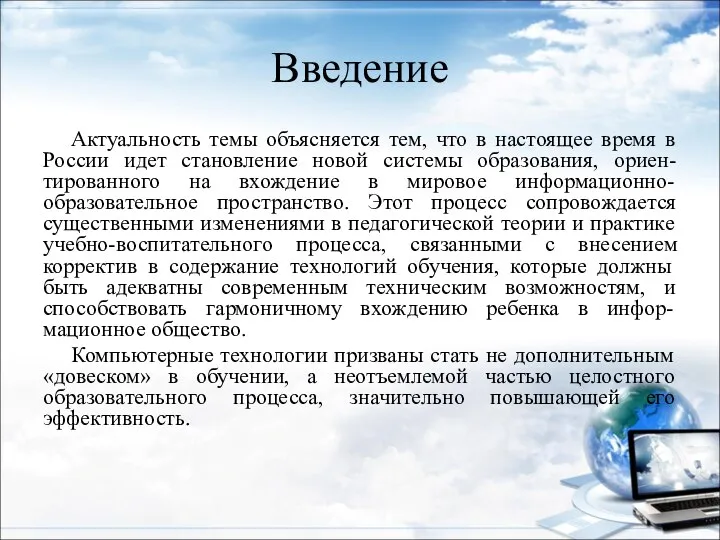 Введение

Актуальность темы объясняется тем, что в настоящее время в России идет становление новой системы образования, ориентированного на вхождение в мировое информационно-образовательное пространство. Этот процесс сопровождается существенными изменениями в педагогической теории и практике учебно-воспитательного процесса, связанными с внесением корректив в содержание технологий обучения, которые должны быть адекватны современным техническим возможностям, и способствовать гармоничному вхождению ребенка в информационное общество.

Компьютерные технологии призваны стать не дополнительным «довеском» в обучении, а неотъемлемой частью целостного образовательного процесса, значительно повышающей его эффективность.